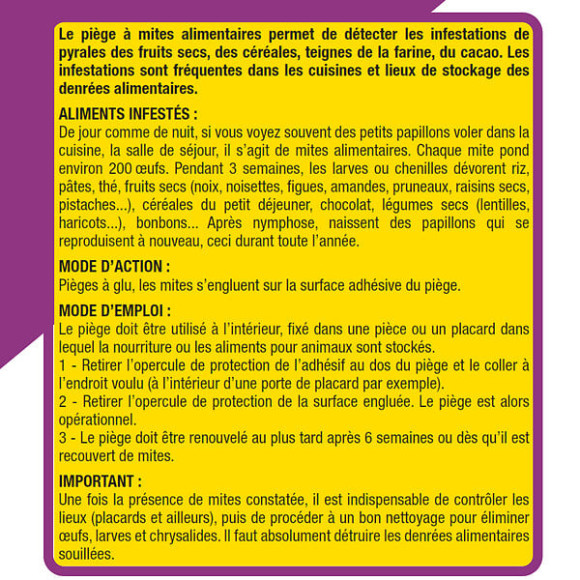 Le piège à mites alimentaires permet de détecter les infestations de pyrales des fruits secs, des céréales, teignes de la farine, du cacao. Les infestations sont fréquentes dans les cuisines et lieux de stockage des denrées alimentaires.

ALIMENTS INFESTÉS :
De jour comme de nuit, si vous voyez souvent des petits papillons voler dans la cuisine, la salle de séjour, il s'agit de mites alimentaires. Chaque mite pond environ 200 œufs. Pendant 3 semaines, les larves ou chenilles dévorent riz, pâtes, thé, fruits secs (noix, noisettes, figues, amandes, pruneaux, raisins secs, pistaches...), céréales du petit déjeuner, chocolat, légumes secs (lentilles, haricots...), bonbons... Après nymphose, naissent des papillons qui se reproduisent à nouveau, ceci durant toute l'année.

MODE D'ACTION :
Pièges à glu, les mites s'engluent sur la surface adhésive du piège.

MODE D'EMPLOI :
Le piège doit être utilisé à l'intérieur, fixé dans une pièce ou un placard dans lequel la nourriture ou les aliments pour animaux sont stockés.
1 - Retirer l'opercule de protection de l'adhésif au dos du piège et le coller à l'endroit voulu (à l'intérieur d'une porte de placard par exemple).
2 - Retirer l'opercule de protection de la surface engluée. Le piège est alors opérationnel.
3 - Le piège doit être renouvelé au plus tard après 6 semaines ou dès qu'il est recouvert de mites.

IMPORTANT :
Une fois la présence de mites constatée, il est indispensable de contrôler les lieux (placards et ailleurs), puis de procéder à un bon nettoyage pour éliminer œufs, larves et chrysalides. Il faut absolument détruire les denrées alimentaires souillées.